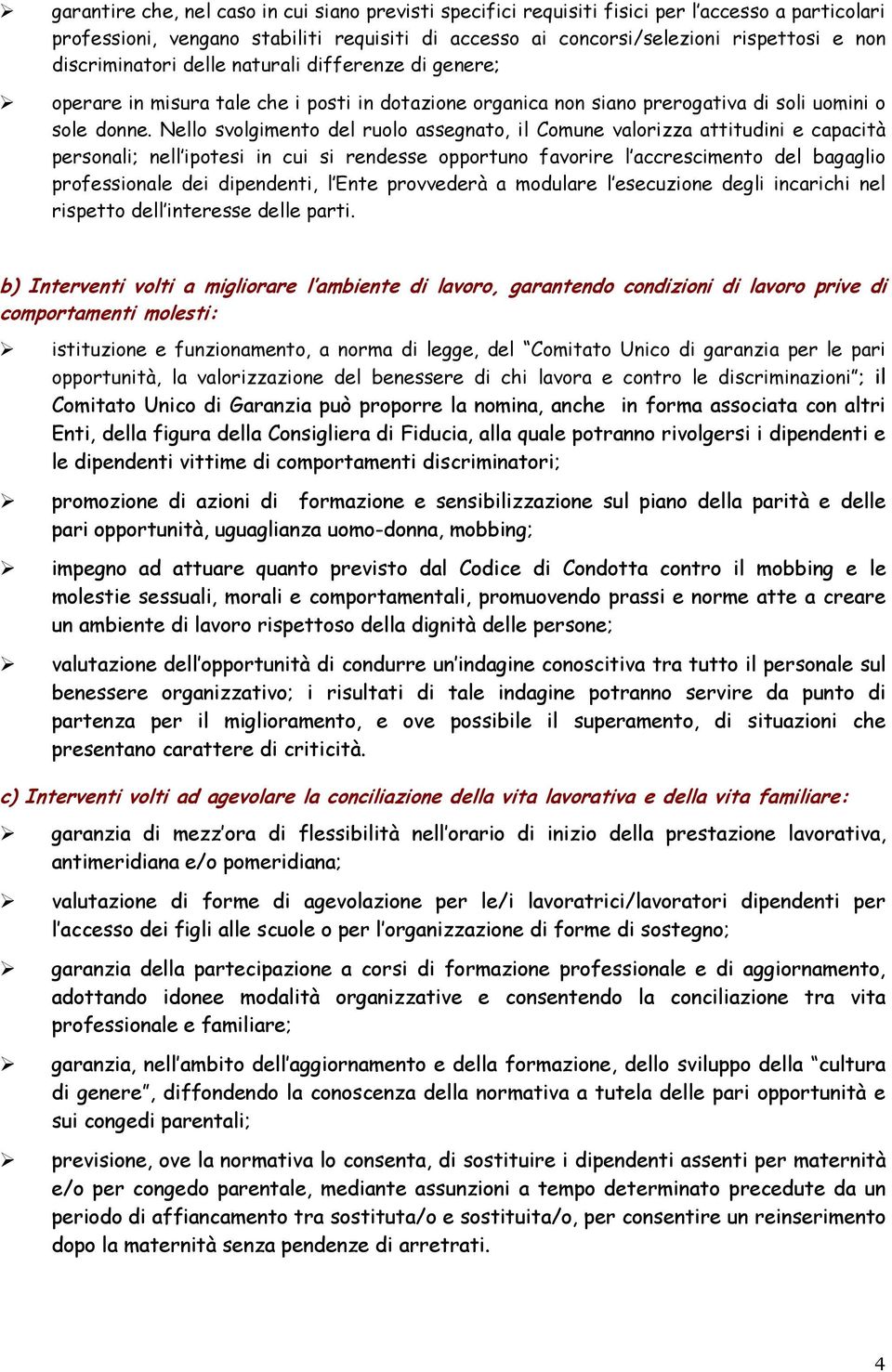 ➢ garantire che, nel caso in cui siano previsti specifici requisiti fisici per l'accesso a particolari professioni, vengano stabiliti requisiti di accesso ai concorsi/selezioni rispettosi e non discriminatori delle naturali differenze di genere;

➢ operare in misura tale che i posti in dotazione organica non siano prerogativa di soli uomini o sole donne. Nello svolgimento del ruolo assegnato, il Comune valorizza attitudini e capacità personali; nell'ipotesi in cui si rendesse opportuno favorire l'accrescimento del bagaglio professionale dei dipendenti, l'Ente provvederà a modulare l'esecuzione degli incarichi nel rispetto dell'interesse delle parti.

b) Interventi volti a migliorare l'ambiente di lavoro, garantendo condizioni di lavoro prive di comportamenti molesti:

➢ istituzione e funzionamento, a norma di legge, del "Comitato Unico di garanzia per le pari opportunità, la valorizzazione del benessere di chi lavora e contro le discriminazioni"; il Comitato Unico di Garanzia può proporre la nomina, anche in forma associata con altri Enti, della figura della Consigliera di Fiducia, alla quale potranno rivolgersi i dipendenti e le dipendenti vittime di comportamenti discriminatori;

➢ promozione di azioni di formazione e sensibilizzazione sul piano della parità e delle pari opportunità, uguaglianza uomo-donna, mobbing;

➢ impegno ad attuare quanto previsto dal Codice di Condotta contro il mobbing e le molestie sessuali, morali e comportamentali, promuovendo prassi e norme atte a creare un ambiente di lavoro rispettoso della dignità delle persone;

➢ valutazione dell'opportunità di condurre un'indagine conoscitiva tra tutto il personale sul benessere organizzativo; i risultati di tale indagine potranno servire da punto di partenza per il miglioramento, e ove possibile il superamento, di situazioni che presentano carattere di criticità.

c) Interventi volti ad agevolare la conciliazione della vita lavorativa e della vita familiare:

➢ garanzia di mezz'ora di flessibilità nell'orario di inizio della prestazione lavorativa, antimeridiana e/o pomeridiana;

➢ valutazione di forme di agevolazione per le/i lavoratrici/lavoratori dipendenti per l'accesso dei figli alle scuole o per l'organizzazione di forme di sostegno;

➢ garanzia della partecipazione a corsi di formazione professionale e di aggiornamento, adottando idonee modalità organizzative e consentendo la conciliazione tra vita professionale e familiare;

➢ garanzia, nell'ambito dell'aggiornamento e della formazione, dello sviluppo della "cultura di genere", diffondendo la conoscenza della normativa a tutela delle pari opportunità e sui congedi parentali;

➢ previsione, ove la normativa lo consenta, di sostituire i dipendenti assenti per maternità e/o per congedo parentale, mediante assunzioni a tempo determinato precedute da un periodo di affiancamento tra sostituta/o e sostituita/o, per consentire un reinserimento dopo la maternità senza pendenze di arretrati.

4